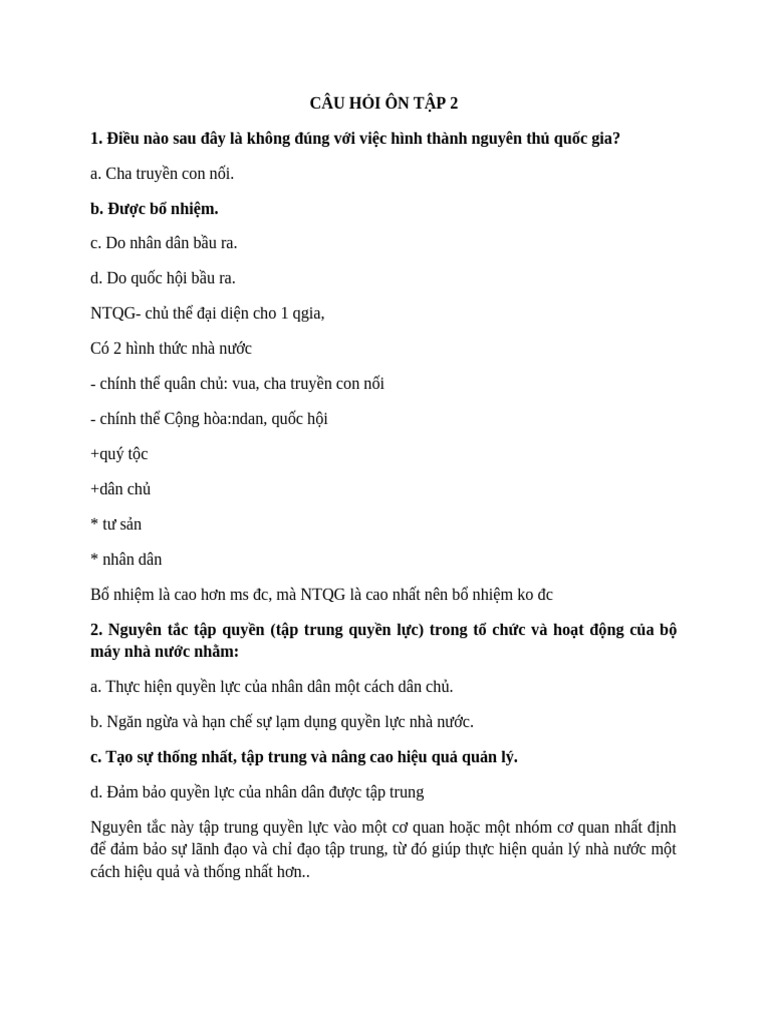 CÂU HỎI ÔN TẬP 2

1. Điều nào sau đây là không đúng với việc hình thành nguyên thủ quốc gia?

a. Cha truyền con nối.

b. Được bổ nhiệm.

c. Do nhân dân bầu ra.

d. Do quốc hội bầu ra.

NTQG- chủ thể đại diện cho 1 qgia,

Có 2 hình thức nhà nước

- chính thể quân chủ: vua, cha truyền con nối

- chính thể Cộng hòa:ndan, quốc hội

+quý tộc

+dân chủ

* tư sản

* nhân dân

Bổ nhiệm là cao hơn ms đc, mà NTQG là cao nhất nên bổ nhiệm ko đc

2. Nguyên tắc tập quyền (tập trung quyền lực) trong tổ chức và hoạt động của bộ máy nhà nước nhằm:

a. Thực hiện quyền lực của nhân dân một cách dân chủ.

b. Ngăn ngừa và hạn chế sự lạm dụng quyền lực nhà nước.

c. Tạo sự thống nhất, tập trung và nâng cao hiệu quả quản lý.

d. Đảm bảo quyền lực của nhân dân được tập trung

Nguyên tắc này tập trung quyền lực vào một cơ quan hoặc một nhóm cơ quan nhất định để đảm bảo sự lãnh đạo và chỉ đạo tập trung, từ đó giúp thực hiện quản lý nhà nước một cách hiệu quả và thống nhất hơn..